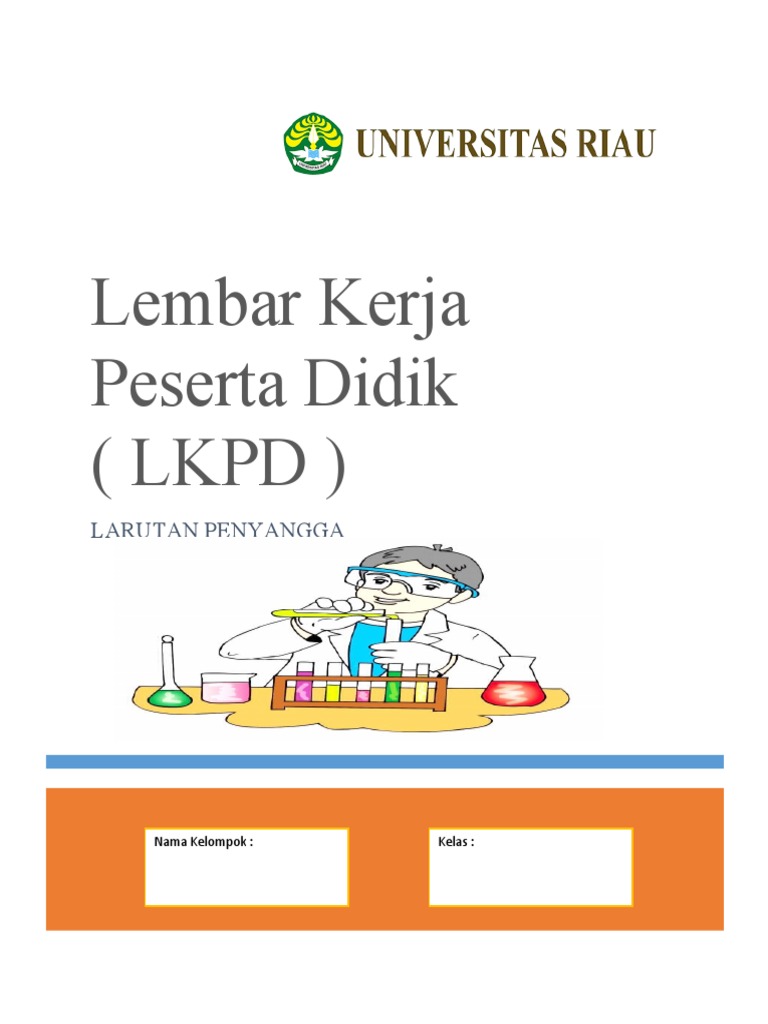 UNIVERSITAS RIAU

Lembar Kerja Peserta Didik ( LKPD )

LARUTAN PENYANGGA

Nama Kelompok :

Kelas :